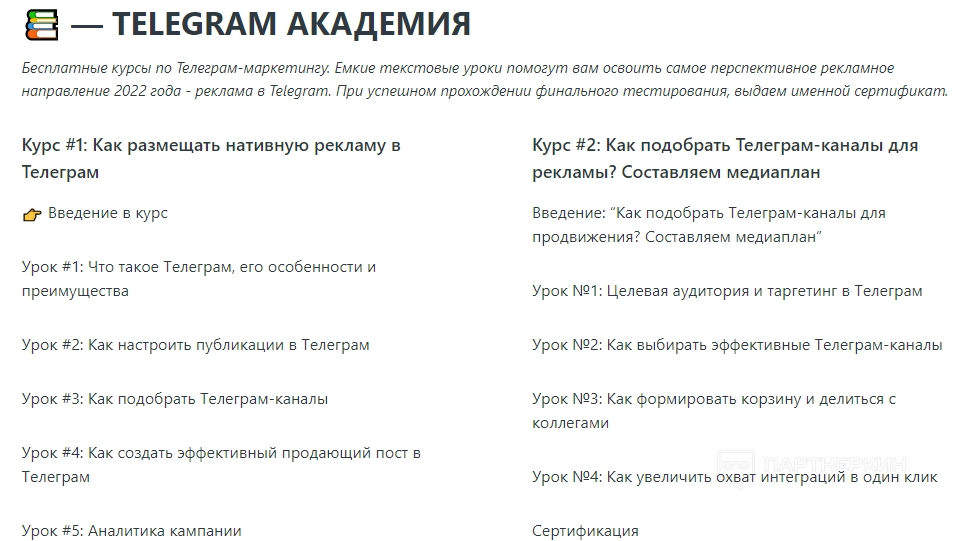 — TELEGRAM АКАДЕМИЯ

Бесплатные курсы по Телеграм-маркетингу. Емкие текстовые уроки помогут вам освоить самое перспективное рекламное направление 2022 года - реклама в Telegram. При успешном прохождении финального тестирования, выдаем именной сертификат.

Курс #1: Как размещать нативную рекламу в Телеграм

Введение в курс

Урок #1: Что такое Телеграм, его особенности и преимущества

Урок #2: Как настроить публикации в Телеграм

Урок #3: Как подобрать Телеграм-каналы

Урок #4: Как создать эффективный продающий пост в Телеграм

Урок #5: Аналитика кампании

Курс #2: Как подобрать Телеграм-каналы для рекламы? Составляем медиаплан

Введение: “Как подобрать Телеграм-каналы для продвижения? Составляем медиаплан”

Урок №1: Целевая аудитория и таргетинг в Телеграм

Урок №2: Как выбирать эффективные Телеграм-каналы

Урок №3: Как формировать корзину и делиться с коллегами

Урок №4: Как увеличить охват интеграций в один клик

Сертификация

ПАРТНЕРКИН